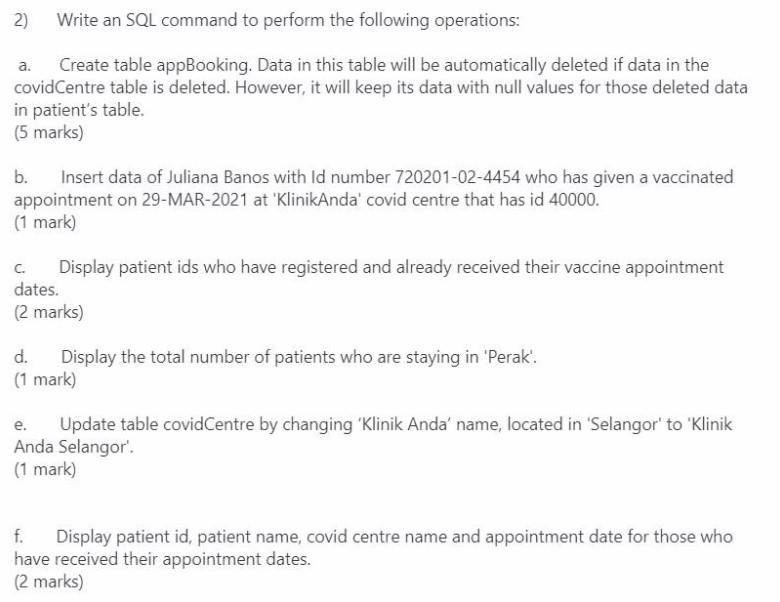 2) Write an SQL command to perform the following operations:

a. Create table appBooking. Data in this table will be automatically deleted if data in the covidCentre table is deleted. However, it will keep its data with null values for those deleted data in patient's table.
(5 marks)

b. Insert data of Juliana Banos with Id number 720201-02-4454 who has given a vaccinated appointment on 29-MAR-2021 at 'KlinikAnda' covid centre that has id 40000.
(1 mark)

c. Display patient ids who have registered and already received their vaccine appointment dates.
(2 marks)

d. Display the total number of patients who are staying in 'Perak'.
(1 mark)

e. Update table covidCentre by changing 'Klinik Anda' name, located in 'Selangor' to 'Klinik Anda Selangor'.
(1 mark)

f. Display patient id, patient name, covid centre name and appointment date for those who have received their appointment dates.
(2 marks)